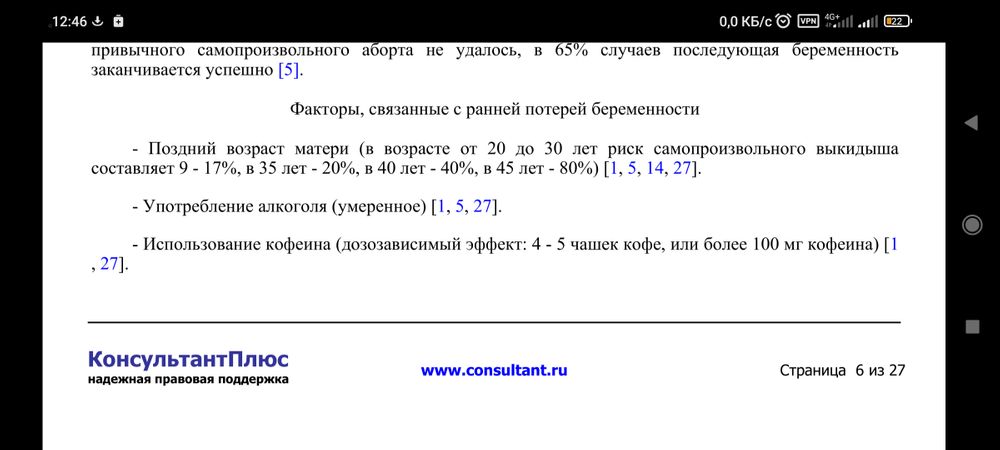 12:46
0,0 КБ/с VPN 4G+ 22

привычного самопроизвольного аборта не удалось, в 65% случаев последующая беременность заканчивается успешно [5].

Факторы, связанные с ранней потерей беременности

- Поздний возраст матери (в возрасте от 20 до 30 лет риск самопроизвольного выкидыша составляет 9 - 17%, в 35 лет - 20%, в 40 лет - 40%, в 45 лет - 80%) [1, 5, 14, 27].

- Употребление алкоголя (умеренное) [1, 5, 27].

- Использование кофеина (дозозависимый эффект: 4 - 5 чашек кофе, или более 100 мг кофеина) [1 , 27].

КонсультантПлюс
надежная правовая поддержка

www.consultant.ru

Страница 6 из 27